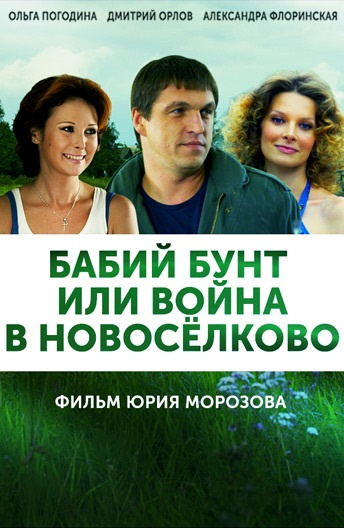 ОЛЬГА ПОГОДИНА ДМИТРИЙ ОРЛОВ АЛЕКСАНДРА ФЛОРИНСКАЯ

БАБИЙ БУНТ ИЛИ ВОЙНА В НОВОСЁЛКОВО

ФИЛЬМ ЮРИЯ МОРОЗОВА